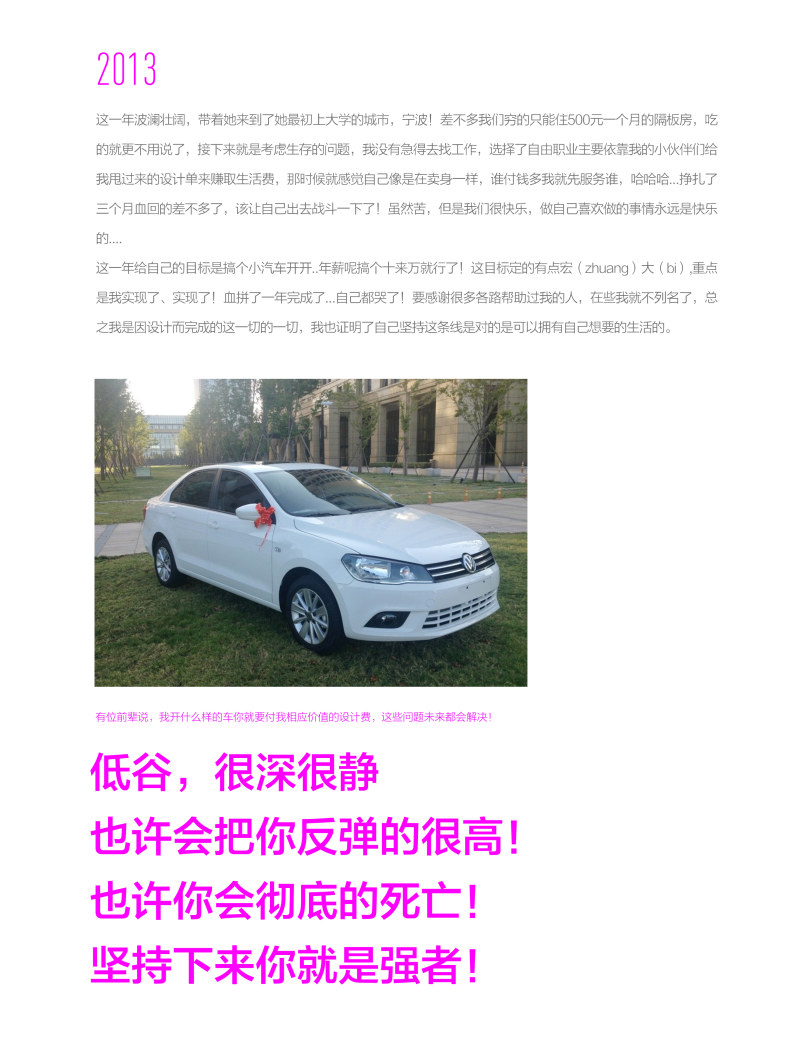 2013

这一年波澜壮阔，带着她来到了她最初上大学的城市，宁波！差不多我们穷的只能住500元一个月的隔板房，吃的就更不用说了，接下来就是考虑生存的问题，我没有急得去找工作，选择了自由职业主要依靠我的小伙伴们给我甩过来的设计单来赚取生活费，那时候就感觉自己像是在卖身一样，谁付钱多我就先服务谁，哈哈哈...挣扎了三个月血回的差不多了，该让自己出去战斗一下了！虽然苦，但是我们很快乐，做自己喜欢做的事情永远是快乐的....

这一年给自己的目标是搞个小汽车开开..年薪呢搞个十来万就行了！这目标定的有点宏（zhuang）大（bi）,重点是我实现了、实现了！血拼了一年完成了...自己都哭了！要感谢很多各路帮助过我的人，在些我就不列名了，总之我是因设计而完成的这一切的一切，我也证明了自己坚持这条线是对的是可以拥有自己想要的生活的。

有位前辈说，我开什么样的车你就要付我相应价值的设计费，这些问题未来都会解决！

低谷，很深很静

也许会把你反弹的很高！

也许你会彻底的死亡！

坚持下来你就是强者！